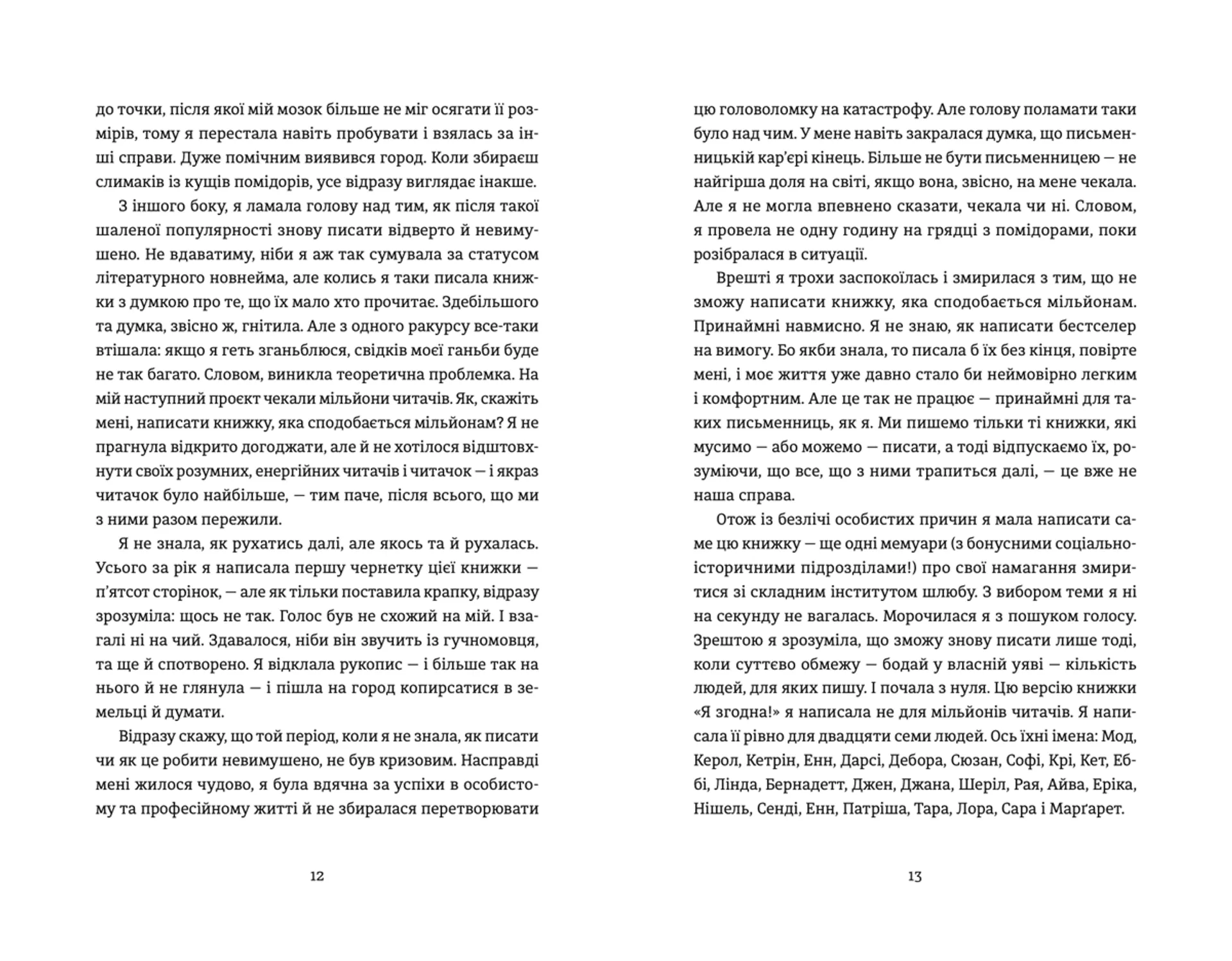 до точки, після якої мій мозок більше не міг осягати її розмірів, тому я перестала навіть пробувати і взялась за інші справи. Дуже помічним виявився город. Коли збираєш слимаків із кущів помідорів, усе відразу виглядає інакше.

З іншого боку, я ламала голову над тим, як після такої шаленої популярності знову писати відверто й невимушено. Не вдаватиму, ніби я аж так сумувала за статусом літературного новнейма, але колись я таки писала книжки з думкою про те, що їх мало хто прочитає. Здебільшого та думка, звісно ж, гнітила. Але з одного ракурсу все-таки втішала: якщо я геть зганьблюся, свідків моєї ганьби буде не так багато. Словом, виникла теоретична проблемка. На мій наступний проєкт чекали мільйони читачів. Як, скажіть мені, написати книжку, яка сподобається мільйонам? Я не прагнула відкрито догоджати, але й не хотілося відштовхнути своїх розумних, енергійних читачів і читачок — і якраз читачок було найбільше, — тим паче, після всього, що ми з ними разом пережили.

Я не знала, як рухатись далі, але якось та й рухалась. Усього за рік я написала першу чернетку цієї книжки — п'ятсот сторінок, — але як тільки поставила крапку, відразу зрозуміла: щось не так. Голос був не схожий на мій. І взагалі ні на чий. Здавалося, ніби він звучить із гучномовця, та ще й спотворено. Я відклала рукопис — і більше так на нього й не глянула — і пішла на город копирсатися в земельці й думати.

Відразу скажу, що той період, коли я не знала, як писати чи як це робити невимушено, не був кризовим. Насправді мені жилося чудово, я була вдячна за успіхи в особистому та професійному житті й не збиралася перетворювати

12

цю головоломку на катастрофу. Але голову поламати таки було над чим. У мене навіть закралася думка, що письменницькій кар'єрі кінець. Більше не бути письменницею — не найгірша доля на світі, якщо вона, звісно, на мене чекала. Але я не могла впевнено сказати, чекала чи ні. Словом, я провела не одну годину на грядці з помідорами, поки розібралася в ситуації.

Врешті я трохи заспокоїлась і змирилася з тим, що не зможу написати книжку, яка сподобається мільйонам. Принаймні навмисно. Я не знаю, як написати бестселер на вимогу. Бо якби знала, то писала б їх без кінця, повірте мені, і моє життя уже давно стало би неймовірно легким і комфортним. Але це так не працює — принаймні для таких письменниць, як я. Ми пишемо тільки ті книжки, які мусимо — або можемо — писати, а тоді відпускаємо їх, розуміючи, що все, що з ними трапиться далі, — це вже не наша справа.

Отож із безлічі особистих причин я мала написати саме цю книжку — ще одні мемуари (з бонусними соціально-історичними підрозділами!) про свої намагання змиритися зі складним інститутом шлюбу. З вибором теми я ні на секунду не вагалась. Морочилася я з пошуком голосу. Зрештою я зрозуміла, що зможу знову писати лише тоді, коли суттєво обмежу — бодай у власній уяві — кількість людей, для яких пишу. І почала з нуля. Цю версію книжки «Я згодна!» я написала не для мільйонів читачів. Я написала її рівно для двадцяти семи людей. Ось їхні імена: Мод, Керол, Кетрін, Енн, Дарсі, Дебора, Сюзан, Софі, Крі, Кет, Еббі, Лінда, Бернадетт, Джен, Джана, Шеріл, Рая, Айва, Еріка, Нішель, Сенді, Енн, Патріша, Тара, Лора, Сара і Марґарет.

13